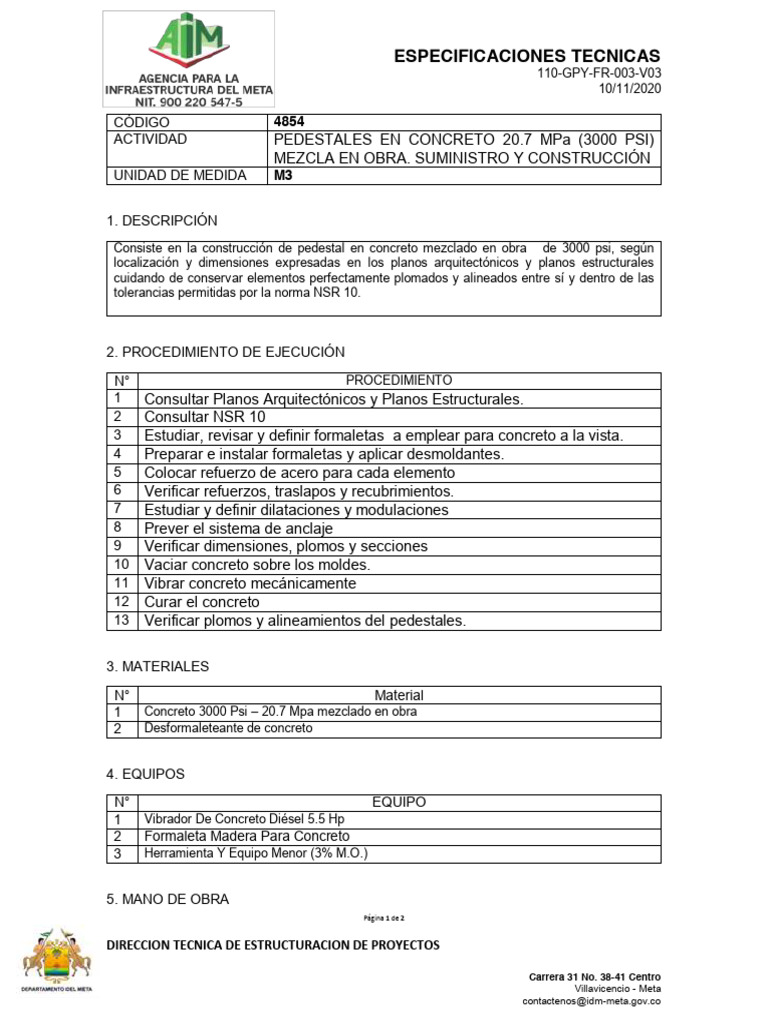 AIM
AGENCIA PARA LA INFRAESTRUCTURA DEL META
NIT. 900 220 547-5

ESPECIFICACIONES TECNICAS
110-GPY-FR-003-V03
10/11/2020

| CÓDIGO | 4854 |
|---|---|
| ACTIVIDAD | PEDESTALES EN CONCRETO 20.7 MPa (3000 PSI) MEZCLA EN OBRA. SUMINISTRO Y CONSTRUCCIÓN |
| UNIDAD DE MEDIDA | M3 |

1. DESCRIPCIÓN

Consiste en la construcción de pedestal en concreto mezclado en obra de 3000 psi, según localización y dimensiones expresadas en los planos arquitectónicos y planos estructurales cuidando de conservar elementos perfectamente plomados y alineados entre sí y dentro de las tolerancias permitidas por la norma NSR 10.

2. PROCEDIMIENTO DE EJECUCIÓN

| N° | PROCEDIMIENTO |
|---|---|
| 1 | Consultar Planos Arquitectónicos y Planos Estructurales. |
| 2 | Consultar NSR 10 |
| 3 | Estudiar, revisar y definir formaletas a emplear para concreto a la vista. |
| 4 | Preparar e instalar formaletas y aplicar desmoldantes. |
| 5 | Colocar refuerzo de acero para cada elemento |
| 6 | Verificar refuerzos, traslapos y recubrimientos. |
| 7 | Estudiar y definir dilataciones y modulaciones |
| 8 | Prever el sistema de anclaje |
| 9 | Verificar dimensiones, plomos y secciones |
| 10 | Vaciar concreto sobre los moldes. |
| 11 | Vibrar concreto mecánicamente |
| 12 | Curar el concreto |
| 13 | Verificar plomos y alineamientos del pedestales. |

3. MATERIALES

| N° | Material |
|---|---|
| 1 | Concreto 3000 Psi – 20.7 Mpa mezclado en obra |
| 2 | Desformaleteante de concreto |

4. EQUIPOS

| N° | EQUIPO |
|---|---|
| 1 | Vibrador De Concreto Diésel 5.5 Hp |
| 2 | Formaleta Madera Para Concreto |
| 3 | Herramienta Y Equipo Menor (3% M.O.) |

5. MANO DE OBRA

Página 1 de 2

DEPARTAMENTO DEL META

DIRECCION TECNICA DE ESTRUCTURACION DE PROYECTOS

Carrera 31 No. 38-41 Centro
Villavicencio - Meta
contactenos@idm-meta.gov.co